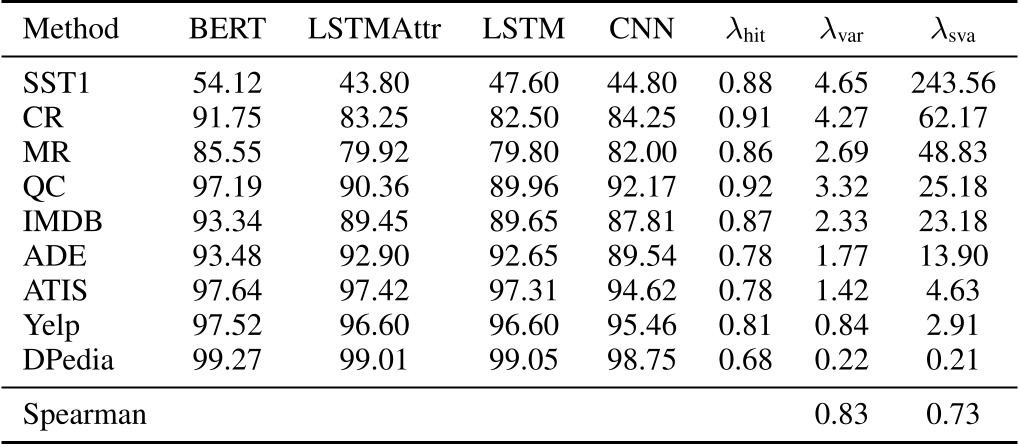 | Method | BERT | LSTMAttr | LSTM | CNN | $\lambda_{hit}$ | $\lambda_{var}$ | $\lambda_{sva}$ |
|---|---|---|---|---|---|---|---|
| SST1 | 54.12 | 43.80 | 47.60 | 44.80 | 0.88 | 4.65 | 243.56 |
| CR | 91.75 | 83.25 | 82.50 | 84.25 | 0.91 | 4.27 | 62.17 |
| MR | 85.55 | 79.92 | 79.80 | 82.00 | 0.86 | 2.69 | 48.83 |
| QC | 97.19 | 90.36 | 89.96 | 92.17 | 0.92 | 3.32 | 25.18 |
| IMDB | 93.34 | 89.45 | 89.65 | 87.81 | 0.87 | 2.33 | 23.18 |
| ADE | 93.48 | 92.90 | 92.65 | 89.54 | 0.78 | 1.77 | 13.90 |
| ATIS | 97.64 | 97.42 | 97.31 | 94.62 | 0.78 | 1.42 | 4.63 |
| Yelp | 97.52 | 96.60 | 96.60 | 95.46 | 0.81 | 0.84 | 2.91 |
| DPedia | 99.27 | 99.01 | 99.05 | 98.75 | 0.68 | 0.22 | 0.21 |
| Spearman | | | | | | 0.83 | 0.73 |